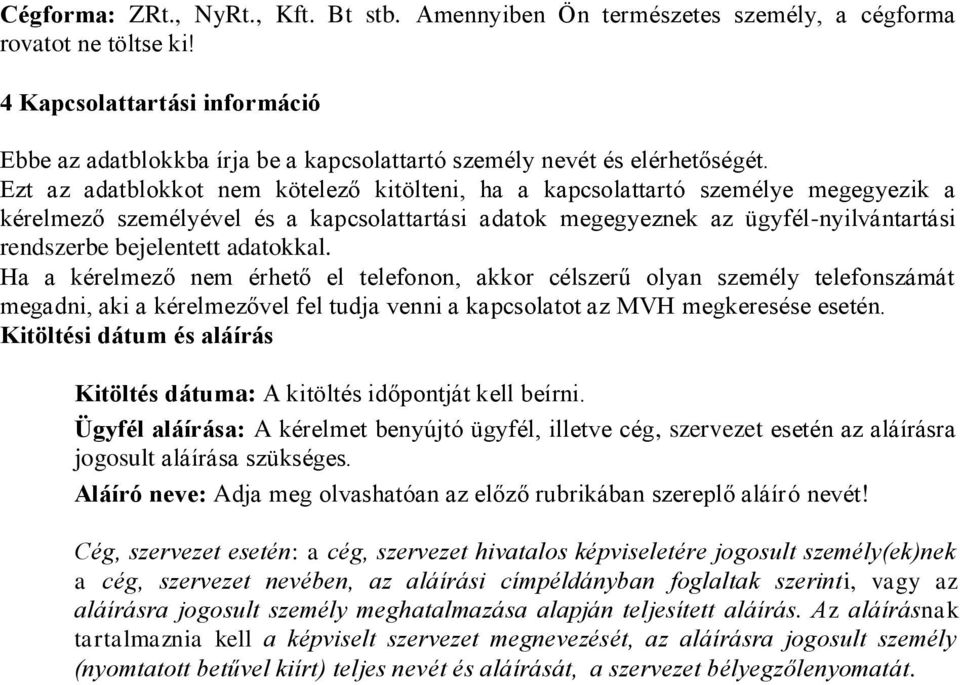 Cégforma: ZRt., NyRt., Kft. Bt stb. Amennyiben Ön természetes személy, a cégforma rovatot ne töltse ki!

4 Kapcsolattartási információ

Ebbe az adatblokkba írja be a kapcsolattartó személy nevét és elérhetőségét.
Ezt az adatblokkot nem kötelező kitölteni, ha a kapcsolattartó személye megegyezik a kérelmező személyével és a kapcsolattartási adatok megegyeznek az ügyfél-nyilvántartási rendszerbe bejelentett adatokkal.
Ha a kérelmező nem érhető el telefonon, akkor célszerű olyan személy telefonszámát megadni, aki a kérelmezővel fel tudja venni a kapcsolatot az MVH megkeresése esetén.
Kitöltési dátum és aláírás

Kitöltés dátuma: A kitöltés időpontját kell beírni.

Ügyfél aláírása: A kérelmet benyújtó ügyfél, illetve cég, szervezet esetén az aláírásra jogosult aláírása szükséges.

Aláíró neve: Adja meg olvashatóan az előző rubrikában szereplő aláíró nevét!

Cég, szervezet esetén: a cég, szervezet hivatalos képviseletére jogosult személy(ek)nek a cég, szervezet nevében, az aláírási címpéldányban foglaltak szerinti, vagy az aláírásra jogosult személy meghatalmazása alapján teljesített aláírás. Az aláírásnak tartalmaznia kell a képviselt szervezet megnevezését, az aláírásra jogosult személy (nyomtatott betűvel kiírt) teljes nevét és aláírását, a szervezet bélyegzőlenyomatát.